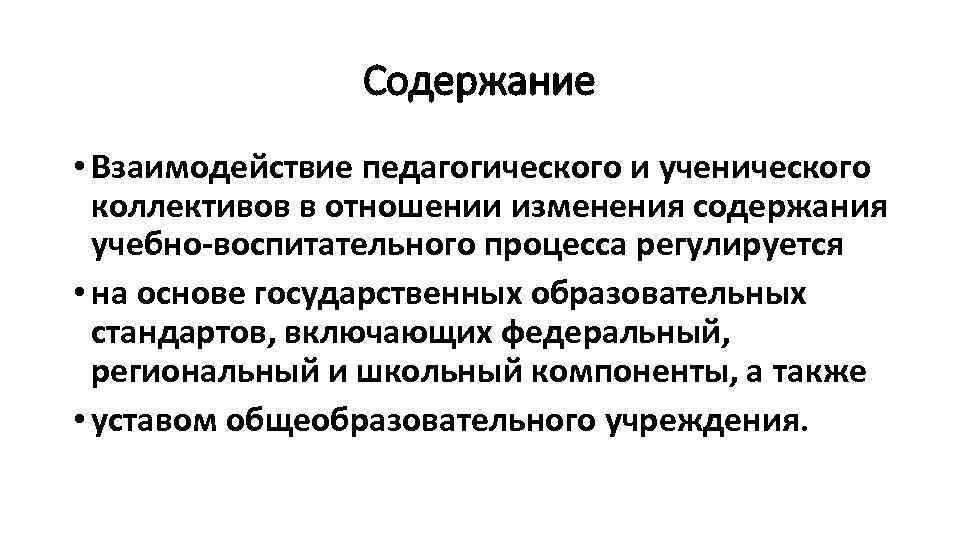 Содержание

• Взаимодействие педагогического и ученического коллективов в отношении изменения содержания учебно-воспитательного процесса регулируется

• на основе государственных образовательных стандартов, включающих федеральный, региональный и школьный компоненты, а также

• уставом общеобразовательного учреждения.